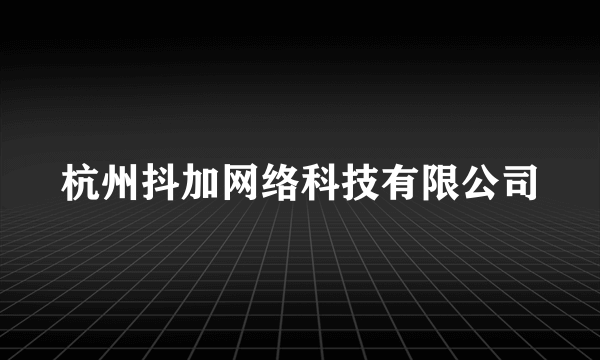 杭州抖加网络科技有限公司